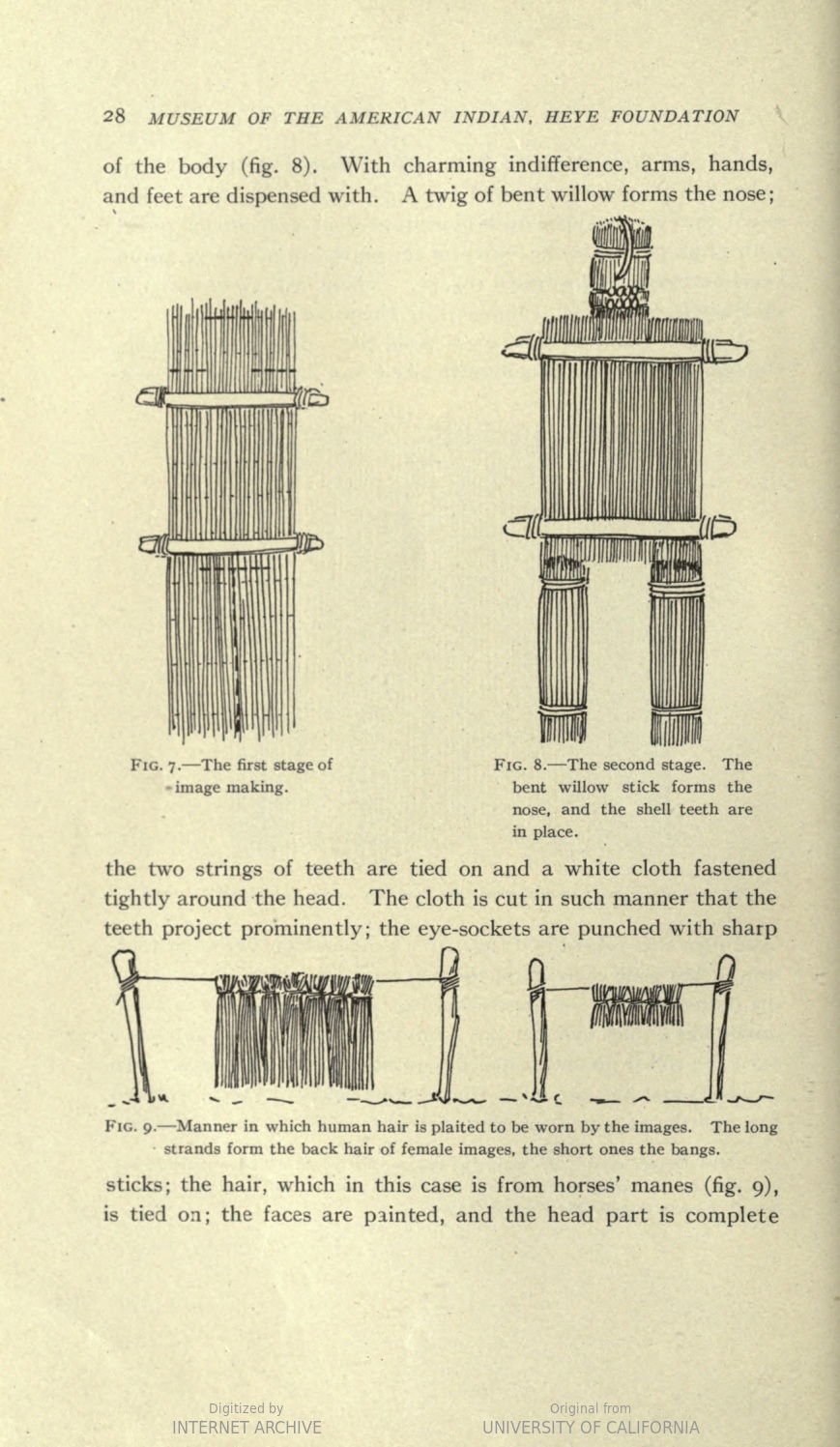 28 MUSEUM OF THE AMERICAN INDIAN, HEYE FOUNDATION

of the body (fig. 8). With charming indifference, arms, hands, and feet are dispensed with. A twig of bent willow forms the nose;

FIG. 7.—The first stage of image making.

FIG. 8.—The second stage. The bent willow stick forms the nose, and the shell teeth are in place.

the two strings of teeth are tied on and a white cloth fastened tightly around the head. The cloth is cut in such manner that the teeth project prominently; the eye-sockets are punched with sharp

FIG. 9.—Manner in which human hair is plaited to be worn by the images. The long strands form the back hair of female images, the short ones the bangs.

sticks; the hair, which in this case is from horses' manes (fig. 9), is tied on; the faces are painted, and the head part is complete

Digitized by
INTERNET ARCHIVE

Original from
UNIVERSITY OF CALIFORNIA